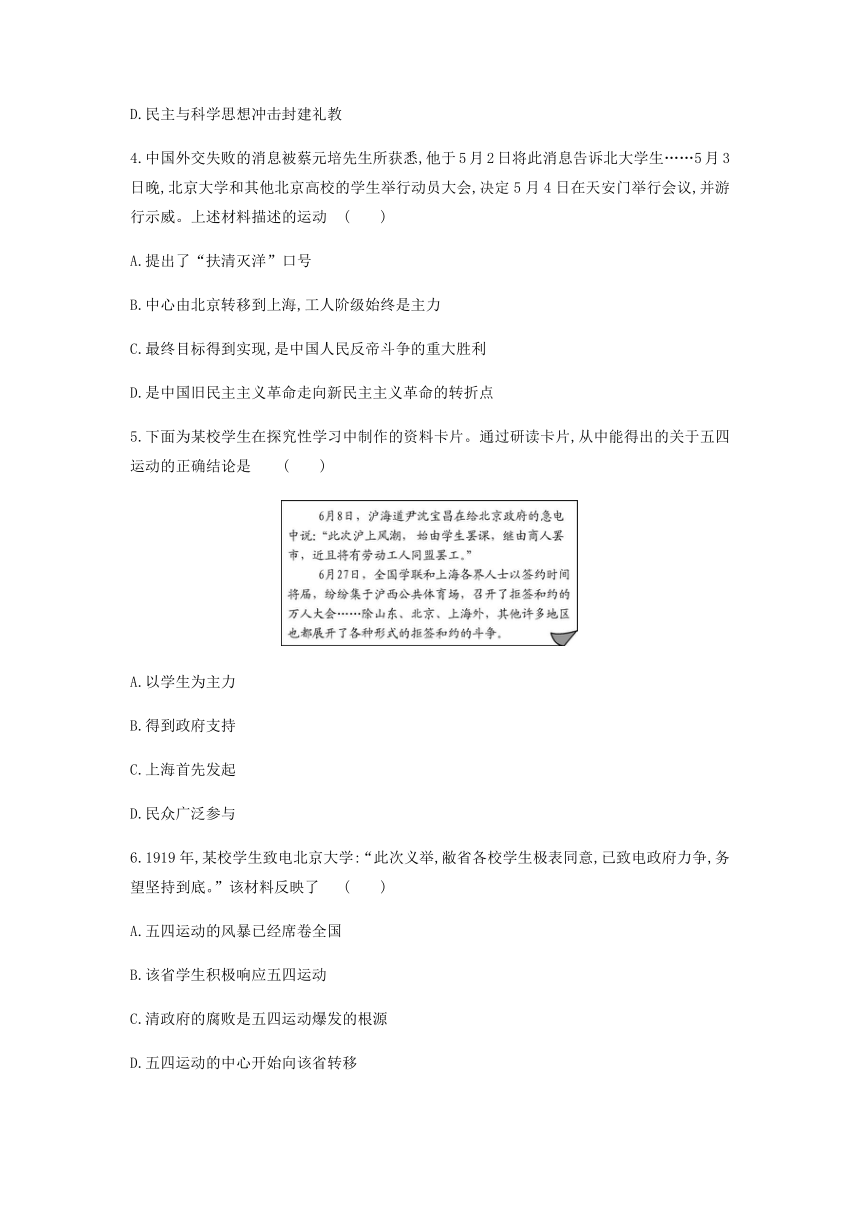 D.民主与科学思想冲击封建礼教

4.中国外交失败的消息被蔡元培先生所获悉,他于5月2日将此消息告诉北大学生……5月3日晚,北京大学和其他北京高校的学生举行动员大会,决定5月4日在天安门举行会议,并游行示威。上述材料描述的运动 (　　)

A.提出了“扶清灭洋”口号

B.中心由北京转移到上海,工人阶级始终是主力

C.最终目标得到实现,是中国人民反帝斗争的重大胜利

D.是中国旧民主主义革命走向新民主主义革命的转折点

5.下面为某校学生在探究性学习中制作的资料卡片。通过研读卡片,从中能得出的关于五四运动的正确结论是 (　　)

6月8日,沪海道尹沈宝昌在给北京政府的急电中说:“此次沪上风潮,始由学生罢课,继由商人罢市,近且将有劳动工人同盟罢工。”

6月27日,全国学联和上海各界人士以签约时间将届,纷纷集于沪西公共体育场,召开了拒签和约的万人大会……除山东、北京、上海外,其他许多地区也都展开了各种形式的拒签和约的斗争。

A.以学生为主力

B.得到政府支持

C.上海首先发起

D.民众广泛参与

6.1919年,某校学生致电北京大学:“此次义举,敝省各校学生极表同意,已致电政府力争,务望坚持到底。”该材料反映了 (　　)

A.五四运动的风暴已经席卷全国

B.该省学生积极响应五四运动

C.清政府的腐败是五四运动爆发的根源

D.五四运动的中心开始向该省转移